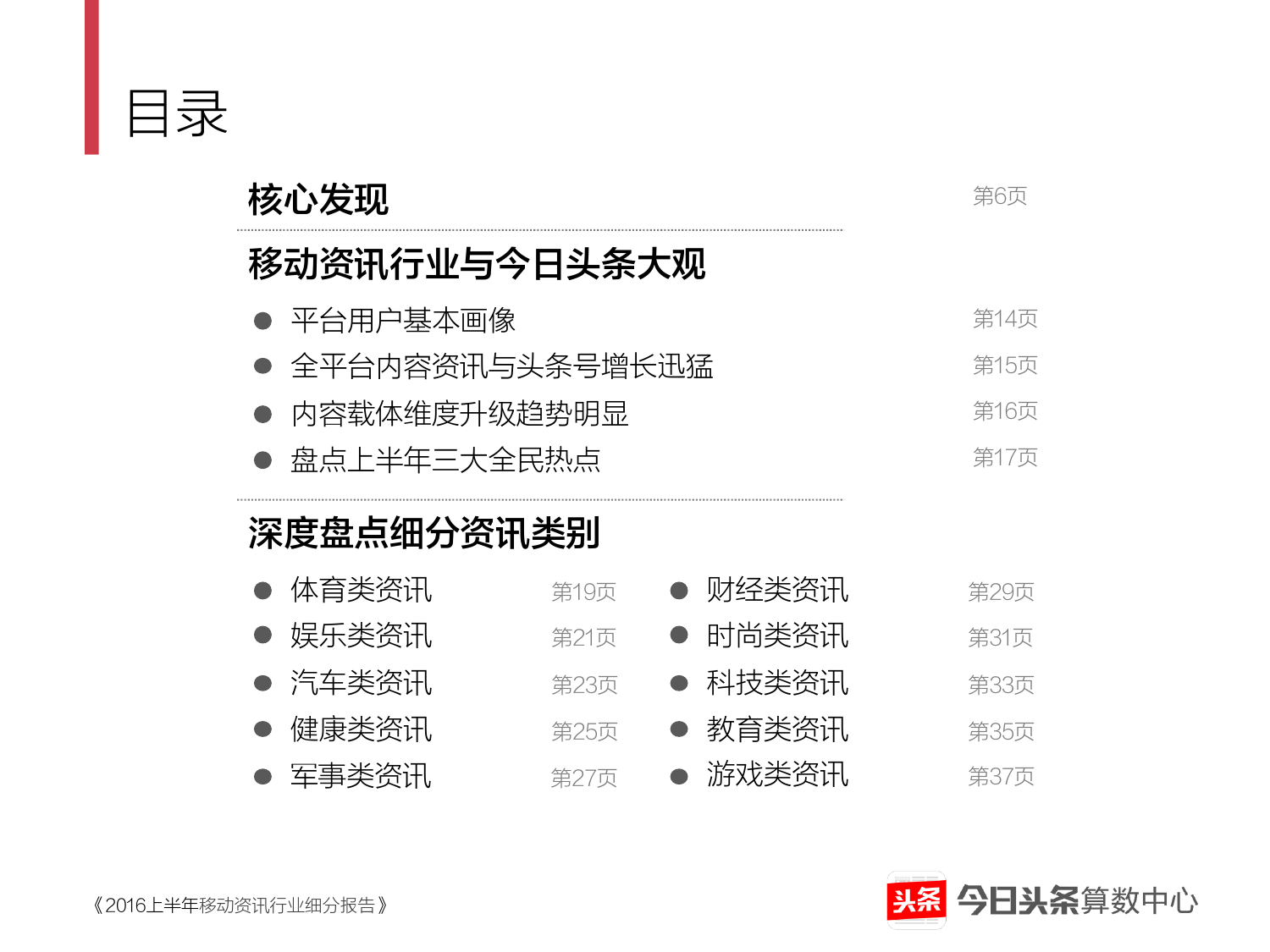 目录

核心发现 第6页

移动资讯行业与今日头条大观

• 平台用户基本画像 第14页
• 全平台内容资讯与头条号增长迅猛 第15页
• 内容载体维度升级趋势明显 第16页
• 盘点上半年三大全民热点 第17页

深度盘点细分资讯类别

• 体育类资讯 第19页
• 娱乐类资讯 第21页
• 汽车类资讯 第23页
• 健康类资讯 第25页
• 军事类资讯 第27页

• 财经类资讯 第29页
• 时尚类资讯 第31页
• 科技类资讯 第33页
• 教育类资讯 第35页
• 游戏类资讯 第37页

《2016上半年移动资讯行业细分报告》

头条 今日头条算数中心